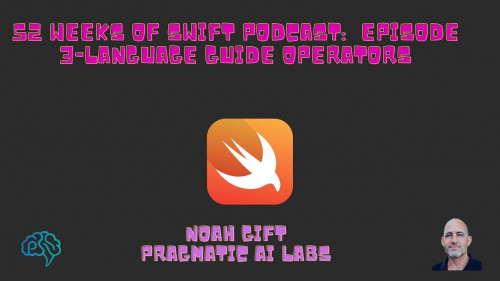 52 WEEKS OF SWIFT PODCAST: EPISODE 3-LANGUAGE GUIDE OPERATORS

NOAH GIFT
PRAGMATIC AI LABS